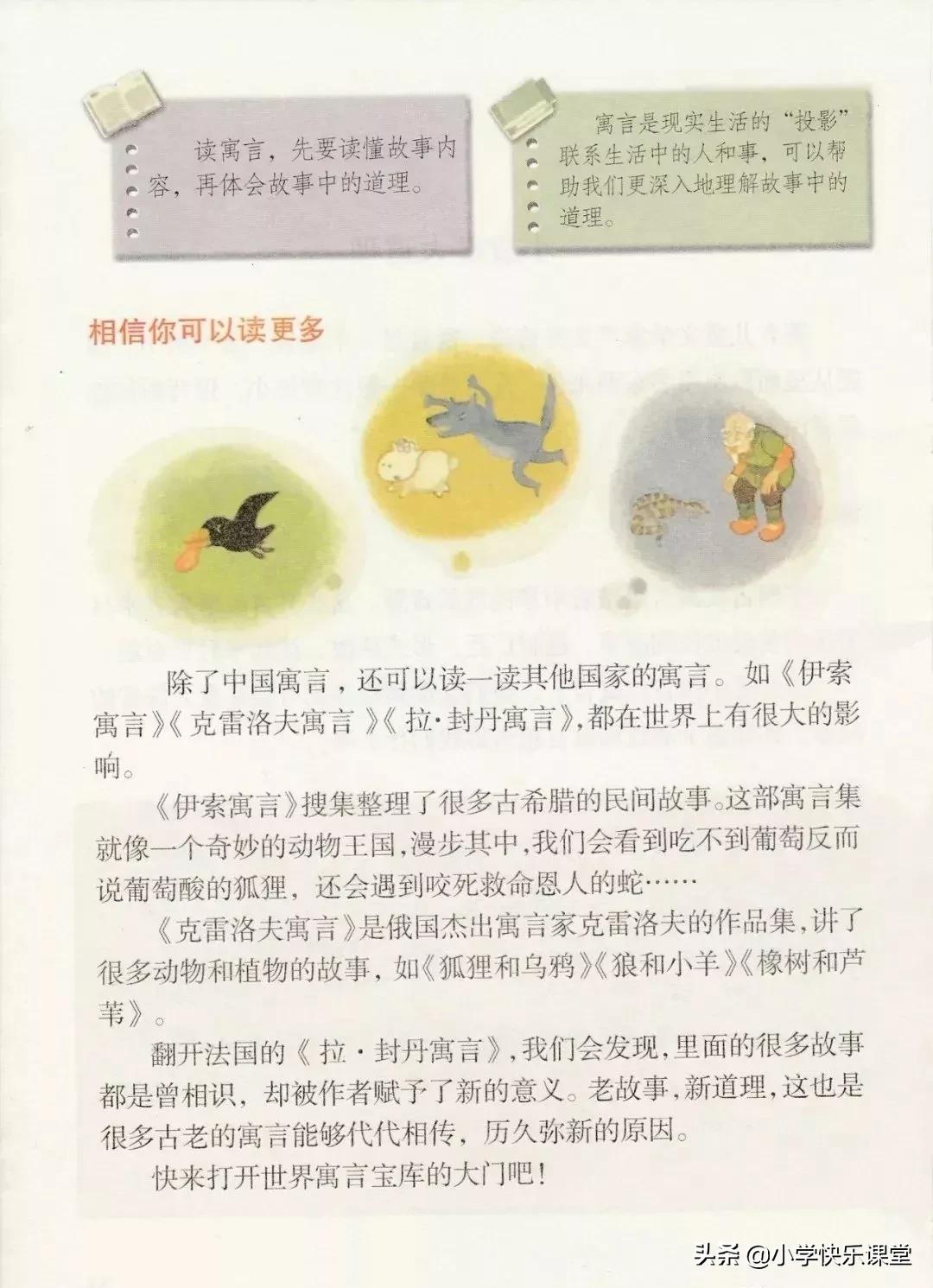 读寓言，先要读懂故事内容，再体会故事中的道理。

寓言是现实生活的“投影”联系生活中的人和事，可以帮助我们更深入地理解故事中的道理。

相信你可以读更多

除了中国寓言，还可以读一读其他国家的寓言。如《伊索寓言》《克雷洛夫寓言》《拉·封丹寓言》，都在世界上有很大的影响。

《伊索寓言》搜集整理了很多古希腊的民间故事。这部寓言集就像一个奇妙的动物王国，漫步其中，我们会看到吃不到葡萄反而说葡萄酸的狐狸，还会遇到咬死救命恩人的蛇……

《克雷洛夫寓言》是俄国杰出寓言家克雷洛夫的作品集，讲了很多动物和植物的故事，如《狐狸和乌鸦》《狼和小羊》《橡树和芦苇》。

翻开法国的《拉·封丹寓言》，我们会发现，里面的很多故事都是曾相识，却被作者赋予了新的意义。老故事，新道理，这也是很多古老的寓言能够代代相传，历久弥新的原因。

快来打开世界寓言宝库的大门吧！

头条 @小学快乐课堂